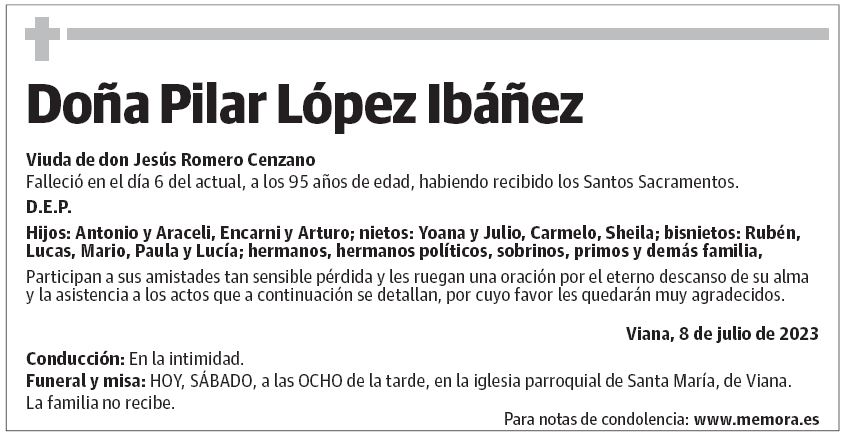 Doña Pilar López Ibáñez

Viuda de don Jesús Romero Cenzano
Falleció en el día 6 del actual, a los 95 años de edad, habiendo recibido los Santos Sacramentos.

D.E.P.

Hijos: Antonio y Araceli, Encarni y Arturo; nietos: Yoana y Julio, Carmelo, Sheila; bisnietos: Rubén, Lucas, Mario, Paula y Lucía; hermanos, hermanos políticos, sobrinos, primos y demás familia,

Participan a sus amistades tan sensible pérdida y les ruegan una oración por el eterno descanso de su alma y la asistencia a los actos que a continuación se detallan, por cuyo favor les quedarán muy agradecidos.

Viana, 8 de julio de 2023

Conducción: En la intimidad.
Funeral y misa: HOY, SÁBADO, a las OCHO de la tarde, en la iglesia parroquial de Santa María, de Viana.
La familia no recibe.

Para notas de condolencia: www.memora.es